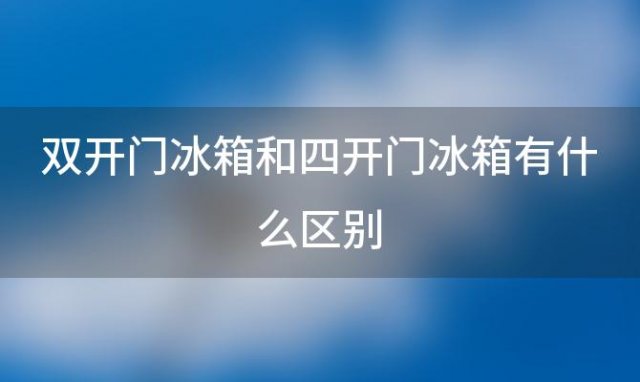 双开门冰箱和四开门冰箱有什么区别